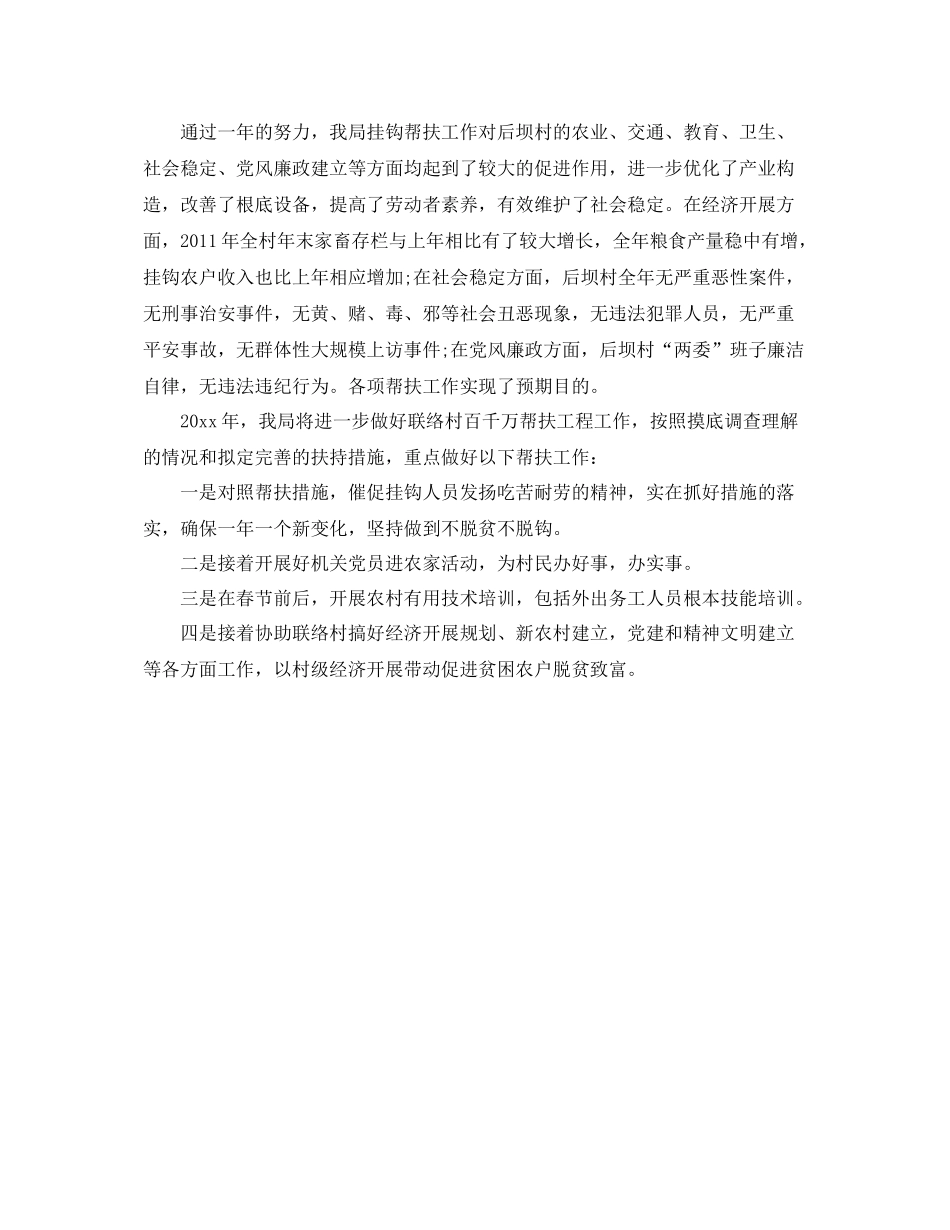 通过一年的努力，我局挂钩帮扶工作对后坝村的农业、交通、教育、卫生、社会稳定、党风廉政建立等方面均起到了较大的促进作用，进一步优化了产业构造，改善了根底设备，提高了劳动者素养，有效维护了社会稳定。在经济开展方面，2011年全村年末家畜存栏与上年相比有了较大增长，全年粮食产量稳中有增，挂钩农户收入也比上年相应增加;在社会稳定方面，后坝村全年无严重恶性案件，无刑事治安事件，无黄、赌、毒、邪等社会丑恶现象，无违法犯罪人员，无严重平安事故，无群体性大规模上访事件;在党风廉政方面，后坝村“两委”班子廉洁自律，无违法违纪行为。各项帮扶工作实现了预期目的。

20xx年，我局将进一步做好联络村百千万帮扶工程工作，按照摸底调查理解的情况和拟定完善的扶持措施，重点做好以下帮扶工作：

一是对照帮扶措施，催促挂钩人员发扬吃苦耐劳的精神，实在抓好措施的落实，确保一年一个新变化，坚持做到不脱贫不脱钩。

二是接着开展好机关党员进农家活动，为村民办好事，办实事。

三是在春节前后，开展农村有用技术培训，包括外出务工人员根本技能培训。

四是接着协助联络村搞好经济开展规划、新农村建立，党建和精神文明建立等各方面工作，以村级经济开展带动促进贫困农户脱贫致富。